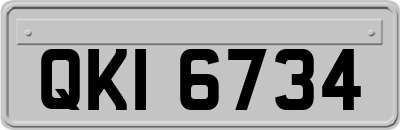 QKI 6734